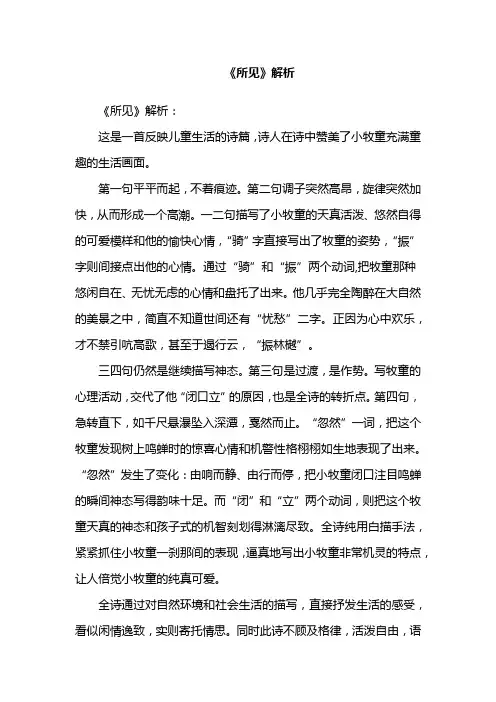 《所见》解析

《所见》解析：

这是一首反映儿童生活的诗篇，诗人在诗中赞美了小牧童充满童趣的生活画面。

第一句平平而起，不着痕迹。第二句调子突然高昂，旋律突然加快，从而形成一个高潮。一二句描写了小牧童的天真活泼、悠然自得的可爱模样和他的愉快心情，“骑”字直接写出了牧童的姿势，“振”字则间接点出他的心情。通过“骑”和“振”两个动词,把牧童那种悠闲自在、无忧无虑的心情和盘托了出来。他几乎完全陶醉在大自然的美景之中，简直不知道世间还有“忧愁”二字。正因为心中欢乐，才不禁引吭高歌，甚至于遏行云，“振林樾”。

三四句仍然是继续描写神态。第三句是过渡，是作势。写牧童的心理活动，交代了他“闭口立”的原因，也是全诗的转折点。第四句，急转直下，如千尺暴瀑坠入深潭，戛然而止。“忽然”一词，把这个牧童发现树上鸣蝉时的惊喜心情和机警性格栩栩如生地表现了出来。“忽然”发生了变化：由响而静、由行而停，把小牧童闭口注目鸣蝉的瞬间神态写得韵味十足。而“闭”和“立”两个动词，则把这个牧童天真的神态和孩子式的机智刻划得淋漓尽致。全诗纯用白描手法，紧紧抓住小牧童一刹那间的表现，逼真地写出小牧童非常机灵的特点，让人倍觉小牧童的纯真可爱。

全诗通过对自然环境和社会生活的描写，直接抒发生活的感受，看似闲情逸致，实则寄托情思。同时此诗不顾及格律，活泼自由，语